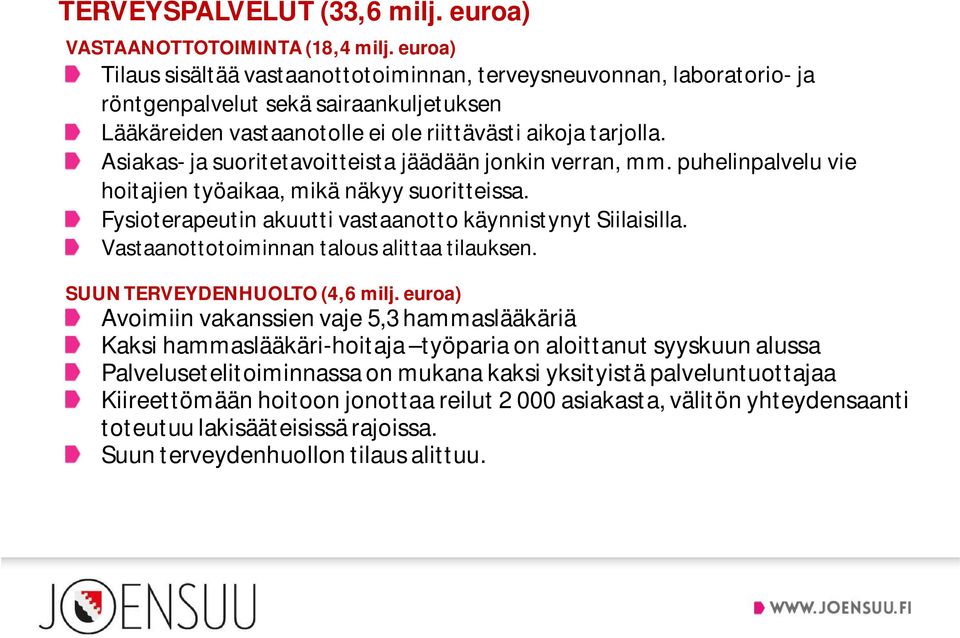 TERVEYSPALVELUT (33,6 milj. euroa)

VASTAANOTTOTOIMINTA (18,4 milj. euroa)

Tilaus sisältää vastaanottotoiminnan, terveysneuvonnan, laboratorio- ja röntgenpalvelut sekä sairaankuljetuksen

Lääkäreiden vastaanotolle ei ole riittävästi aikoja tarjolla.

Asiakas- ja suoritetavoitteista jäädään jonkin verran, mm. puhelinpalvelu vie hoitajien työaikaa, mikä näkyy suoritteissa.

Fysioterapeutin akuutti vastaanotto käynnistynyt Siilaisilla.

Vastaanottotoiminnan talous alittaa tilauksen.

SUUN TERVEYDENHUOLTO (4,6 milj. euroa)

Avoimiin vakanssien vaje 5,3 hammaslääkäriä

Kaksi hammaslääkäri-hoitaja –työparia on aloittanut syyskuun alussa

Palvelusetelitoiminnassa on mukana kaksi yksityistä palveluntuottajaa

Kiireettömään hoitoon jonottaa reilut 2 000 asiakasta, välitön yhteydensaanti toteutuu lakisääteisissä rajoissa.

Suun terveydenhuollon tilaus alittuu.

JOENSUU

WWW.JOENSUU.FI